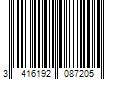 3 416192 087205